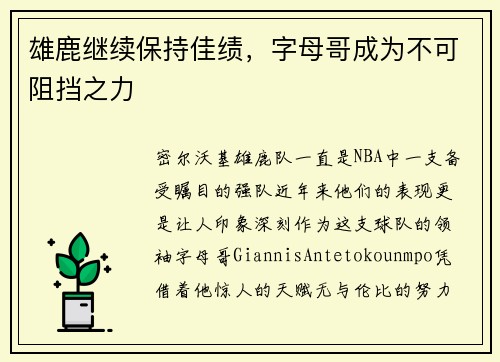 雄鹿继续保持佳绩，字母哥成为不可阻挡之力

密尔沃基雄鹿队一直是NBA中一支备受瞩目的强队近年来他们的表现更是让人印象深刻作为这支球队的领袖字母哥GiannisAntetokounmpo凭借着他惊人的天赋无与伦比的努力